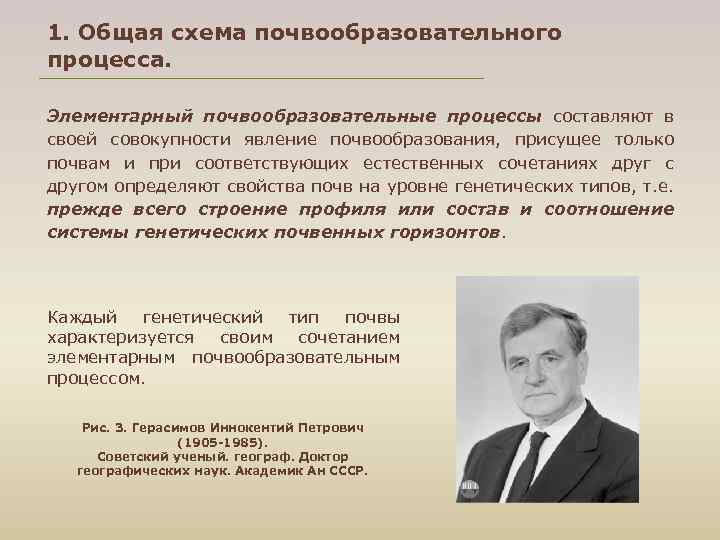 1. Общая схема почвообразовательного процесса.

Элементарный почвообразовательные процессы составляют в своей совокупности явление почвообразования, присущее только почвам и при соответствующих естественных сочетаниях друг с другом определяют свойства почв на уровне генетических типов, т.е. прежде всего строение профиля или состав и соотношение системы генетических почвенных горизонтов.

Каждый генетический тип почвы характеризуется своим сочетанием элементарным почвообразовательным процессом.

Рис. 3. Герасимов Иннокентий Петрович (1905-1985). Советский ученый. географ. Доктор географических наук. Академик Ан СССР.